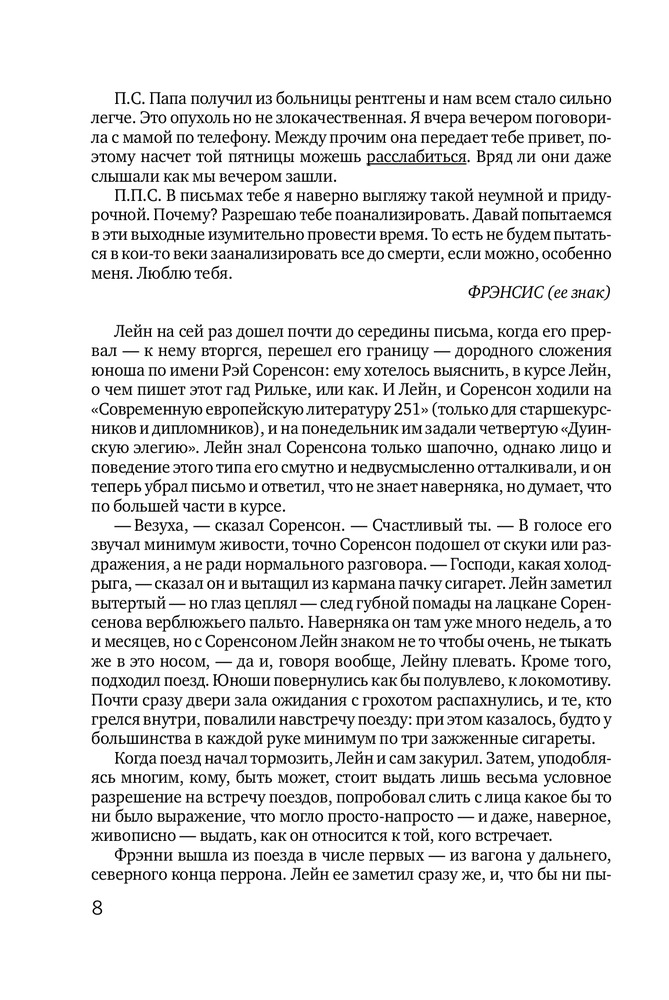 П.С. Папа получил из больницы рентгены и нам всем стало сильно легче. Это опухоль но не злокачественная. Я вчера вечером поговорила с мамой по телефону. Между прочим она передает тебе привет, поэтому насчет той пятницы можешь расслабиться. Вряд ли они даже слышали как мы вечером зашли.

П.П.С. В письмах тебе я наверно выгляжу такой неумной и придурочной. Почему? Разрешаю тебе поанализировать. Давай попытаемся в эти выходные изумительно провести время. То есть не будем пытаться в кои-то веки заанализировать все до смерти, если можно, особенно меня. Люблю тебя.

ФРЭНСИС (ее знак)

Лейн на сей раз дошел почти до середины письма, когда его прервал — к нему вторгся, перешел его границу — дородного сложения юноша по имени Рэй Соренсон: ему хотелось выяснить, в курсе Лейн, о чем пишет этот гад Рильке, или как. И Лейн, и Соренсон ходили на «Современную европейскую литературу 251» (только для старшекурсников и дипломников), и на понедельник им задали четвертую «Дуинскую элегию». Лейн знал Соренсона только шапочно, однако лицо и поведение этого типа его смутно и недвусмысленно отталкивали, и он теперь убрал письмо и ответил, что не знает наверняка, но думает, что по большей части в курсе.

— Везуха, — сказал Соренсон. — Счастливый ты. — В голосе его звучал минимум живости, точно Соренсон подошел от скуки или раздражения, а не ради нормального разговора. — Господи, какая холодрыга, — сказал он и вытащил из кармана пачку сигарет. Лейн заметил вытертый — но глаз цеплял — след губной помады на лацкане Соренсенова верблюжьего пальто. Наверняка он там уже много недель, а то и месяцев, но с Соренсоном Лейн знаком не то чтобы очень, не тыкать же в это носом, — да и, говоря вообще, Лейну плевать. Кроме того, подходил поезд. Юноши повернулись как бы полувлево, к локомотиву. Почти сразу двери зала ожидания с грохотом распахнулись, и те, кто грелся внутри, повалили навстречу поезду: при этом казалось, будто у большинства в каждой руке минимум по три зажженные сигареты.

Когда поезд начал тормозить, Лейн и сам закурил. Затем, уподобляясь многим, кому, быть может, стоит выдать лишь весьма условное разрешение на встречу поездов, попробовал слить с лица какое бы то ни было выражение, что могло просто-напросто — и даже, наверное, живописно — выдать, как он относится к той, кого встречает.

Фрэнни вышла из поезда в числе первых — из вагона у дальнего, северного конца перрона. Лейн ее заметил сразу же, и, что бы ни пы-

8